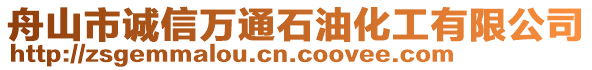 舟山市诚信万通石油化工有限公司
http://zsgemmalou.cn.coovee.com